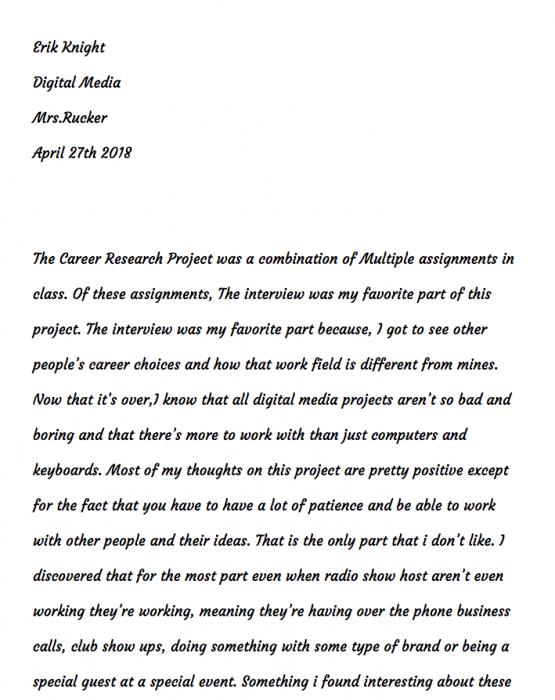 Erik Knight

Digital Media

Mrs.Rucker

April 27th 2018

The Career Research Project was a combination of Multiple assignments in class. Of these assignments, The interview was my favorite part of this project. The interview was my favorite part because, I got to see other people's career choices and how that work field is different from mines. Now that it's over,I know that all digital media projects aren't so bad and boring and that there's more to work with than just computers and keyboards. Most of my thoughts on this project are pretty positive except for the fact that you have to have a lot of patience and be able to work with other people and their ideas. That is the only part that i don't like. I discovered that for the most part even when radio show host aren't even working they're working, meaning they're having over the phone business calls, club show ups, doing something with some type of brand or being a special guest at a special event. Something i found interesting about these